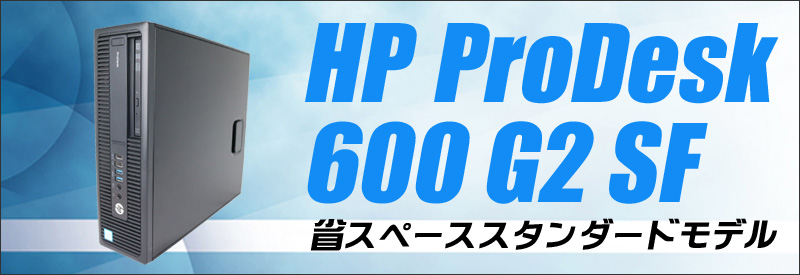 HP ProDesk
600 G2 SF
省スペーススタンダードモデル